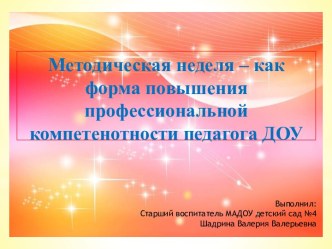 Методическая неделя – как форма повышения профессиональной компетенотности педагога ДОУ

Выполнил:
Старший воспитатель МАДОУ детский сад №4
Шадрина Валерия Валерьевна